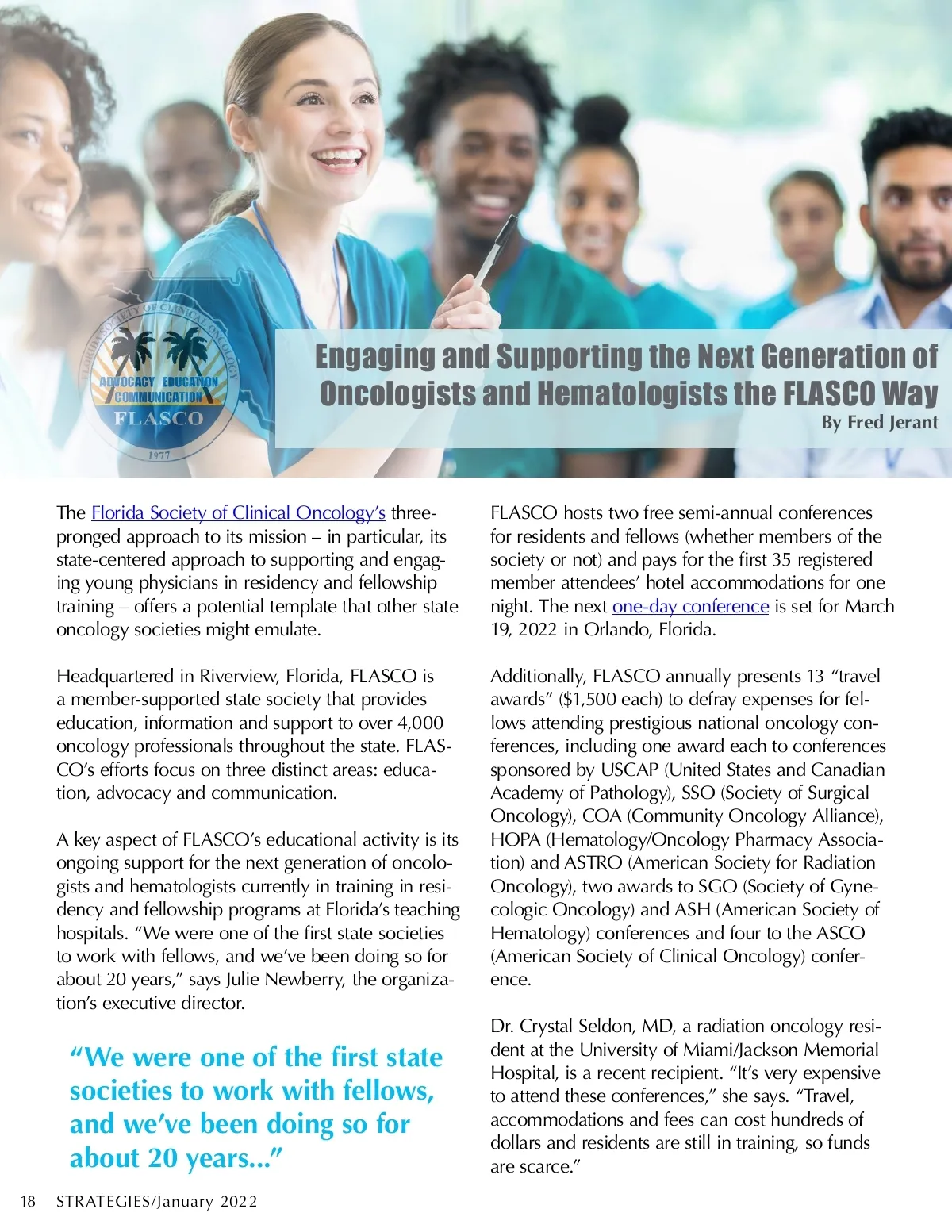 FLORIDA SOCIETY OF CLINICAL ONCOLOGY
ADVOCACY EDUCATION COMMUNICATION
FLASCO
1977

Engaging and Supporting the Next Generation of Oncologists and Hematologists the FLASCO Way
By Fred Jerant

The Florida Society of Clinical Oncology's three-pronged approach to its mission – in particular, its state-centered approach to supporting and engaging young physicians in residency and fellowship training – offers a potential template that other state oncology societies might emulate.

Headquartered in Riverview, Florida, FLASCO is a member-supported state society that provides education, information and support to over 4,000 oncology professionals throughout the state. FLASCO's efforts focus on three distinct areas: education, advocacy and communication.

A key aspect of FLASCO's educational activity is its ongoing support for the next generation of oncologists and hematologists currently in training in residency and fellowship programs at Florida's teaching hospitals. "We were one of the first state societies to work with fellows, and we've been doing so for about 20 years," says Julie Newberry, the organization's executive director.

"We were one of the first state societies to work with fellows, and we've been doing so for about 20 years..."

FLASCO hosts two free semi-annual conferences for residents and fellows (whether members of the society or not) and pays for the first 35 registered member attendees' hotel accommodations for one night. The next one-day conference is set for March 19, 2022 in Orlando, Florida.

Additionally, FLASCO annually presents 13 "travel awards" ($1,500 each) to defray expenses for fellows attending prestigious national oncology conferences, including one award each to conferences sponsored by USCAP (United States and Canadian Academy of Pathology), SSO (Society of Surgical Oncology), COA (Community Oncology Alliance), HOPA (Hematology/Oncology Pharmacy Association) and ASTRO (American Society for Radiation Oncology), two awards to SGO (Society of Gynecologic Oncology) and ASH (American Society of Hematology) conferences and four to the ASCO (American Society of Clinical Oncology) conference.

Dr. Crystal Seldon, MD, a radiation oncology resident at the University of Miami/Jackson Memorial Hospital, is a recent recipient. "It's very expensive to attend these conferences," she says. "Travel, accommodations and fees can cost hundreds of dollars and residents are still in training, so funds are scarce."

18 STRATEGIES/January 2022